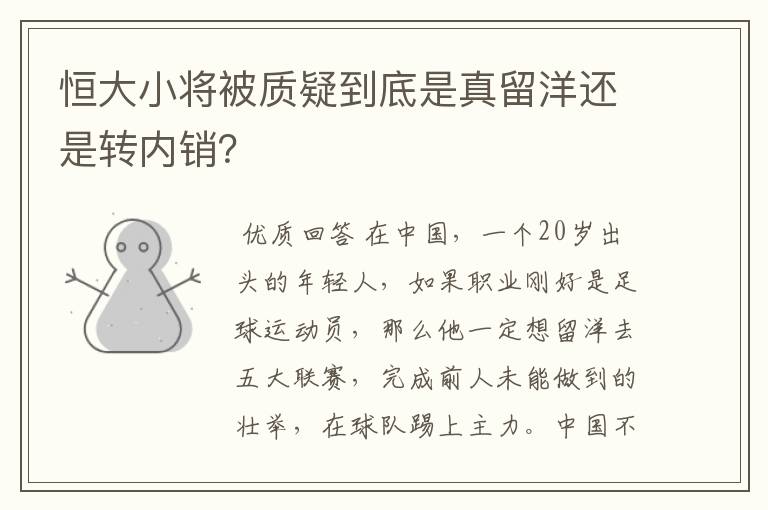 恒大小将被质疑到底是真留洋还是转内销?

优质回答 在中国，一个20岁出头的年轻人，如果职业刚好是足球运动员，那么他一定想留洋去五大联赛，完成前人未能做到的壮举，在球队踢上主力。中国不